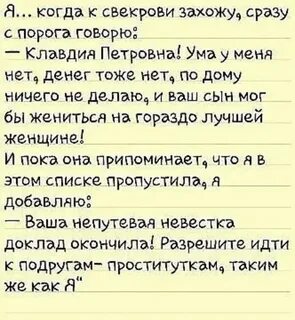 Я... когда к свекрови захожу, сразу с порога говорю:
— Клавдия Петровна! Ума у меня нет, денег тоже нет, по дому ничего не делаю, и ваш сын мог бы жениться на гораздо лучшей женщине!
И пока она припоминает, что я в этом списке пропустила, я добавляю:
— Ваша непутевая невестка доклад окончила! Разрешите идти к подругам- проституткам, таким же как Я"